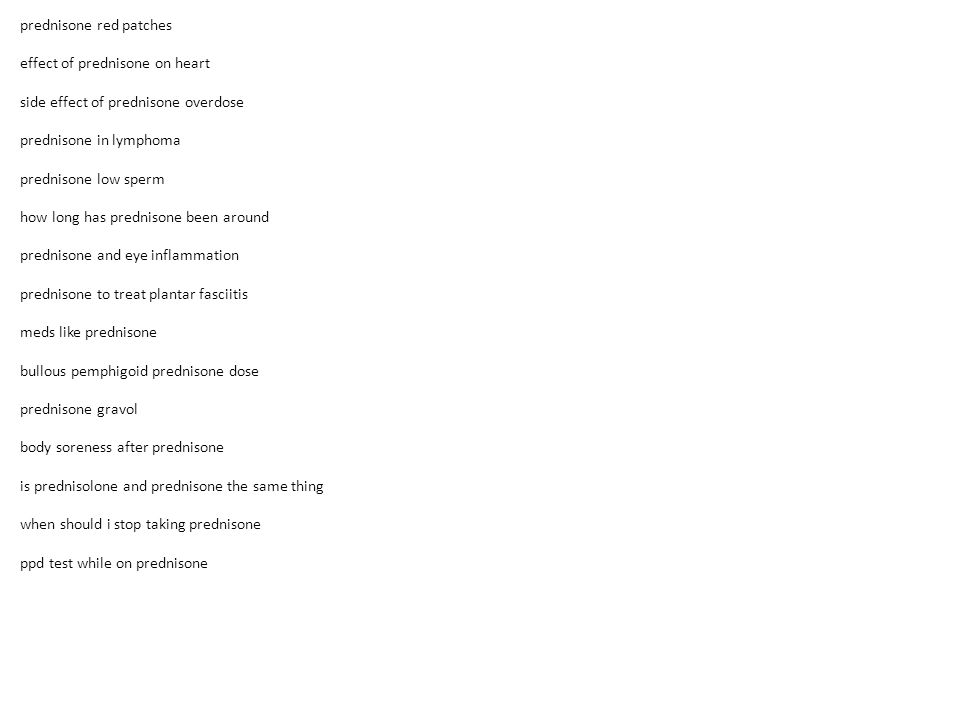 prednisone red patches

effect of prednisone on heart

side effect of prednisone overdose

prednisone in lymphoma

prednisone low sperm

how long has prednisone been around

prednisone and eye inflammation

prednisone to treat plantar fasciitis

meds like prednisone

bullous pemphigoid prednisone dose

prednisone gravol

body soreness after prednisone

is prednisolone and prednisone the same thing

when should i stop taking prednisone

ppd test while on prednisone